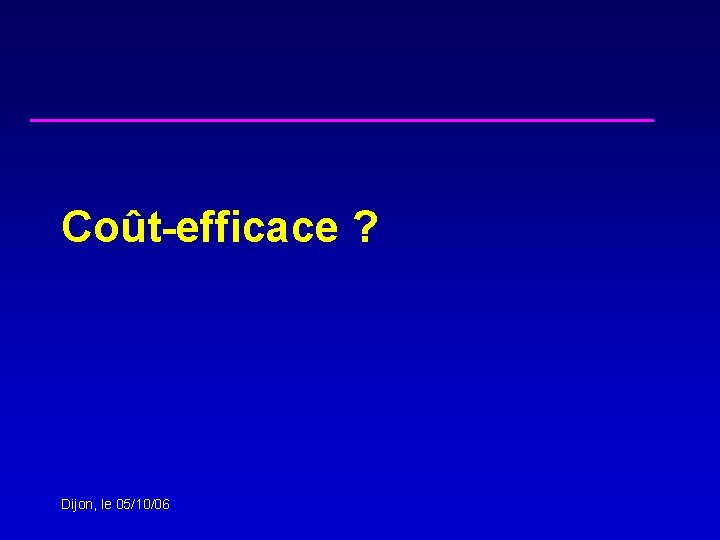 Coût-efficace ?

Dijon, le 05/10/06